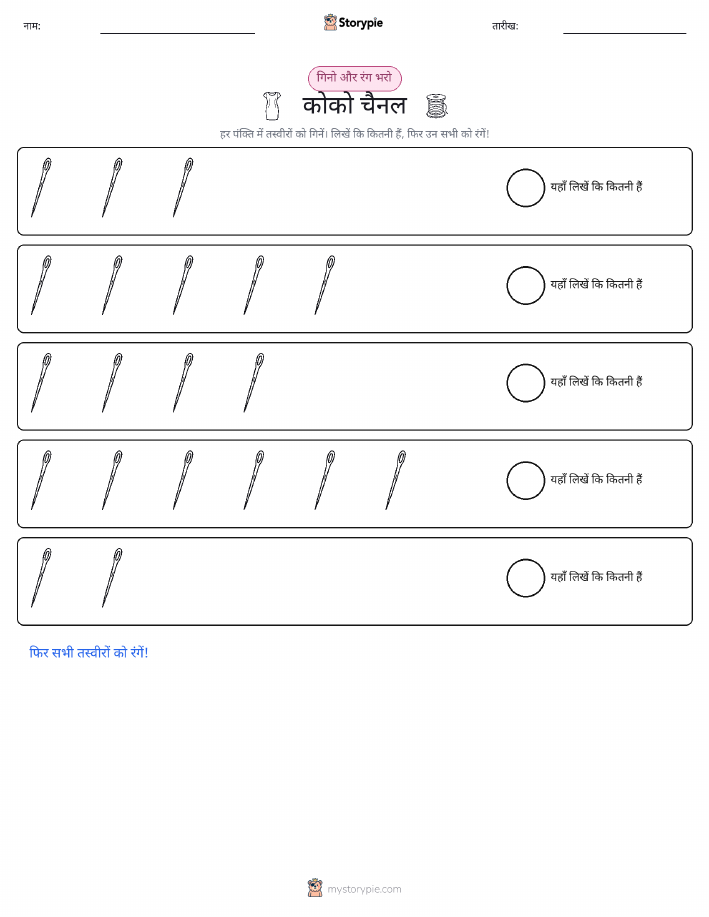 नाम: Storypie तारीख:

गिनो और रंग भरो

कोको चैनल

हर पंक्ति में तस्वीरों को गिनें। लिखें कि कितनी हैं, फिर उन सभी को रंगें!

यहाँ लिखें कि कितनी हैं

यहाँ लिखें कि कितनी हैं

यहाँ लिखें कि कितनी हैं

यहाँ लिखें कि कितनी हैं

यहाँ लिखें कि कितनी हैं

फिर सभी तस्वीरों को रंगें!

mystorypie.com